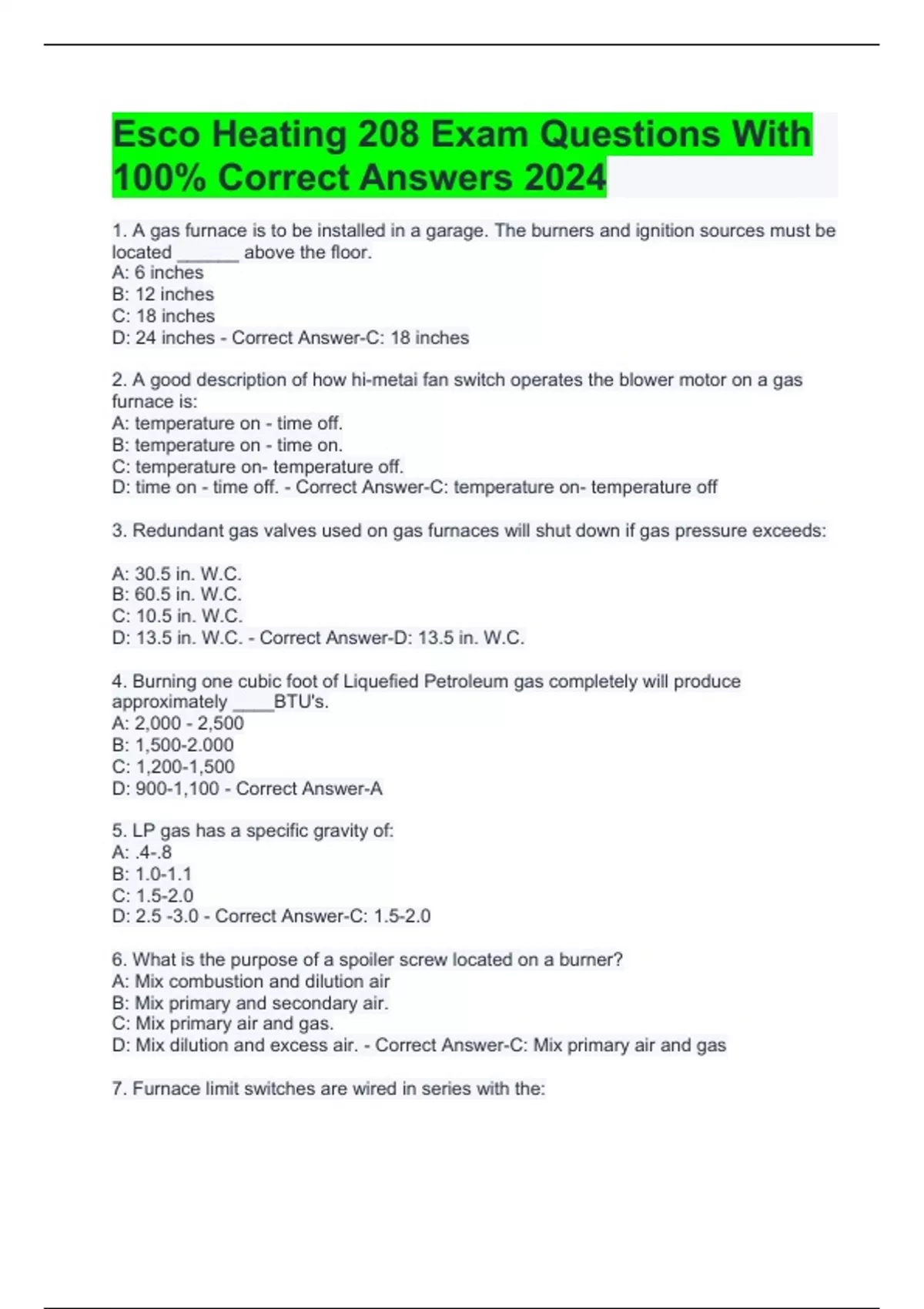 Esco Heating 208 Exam Questions With 100% Correct Answers 2024

1. A gas furnace is to be installed in a garage. The burners and ignition sources must be located ______ above the floor.
A: 6 inches
B: 12 inches
C: 18 inches
D: 24 inches - Correct Answer-C: 18 inches

2. A good description of how hi-metai fan switch operates the blower motor on a gas furnace is:
A: temperature on - time off.
B: temperature on - time on.
C: temperature on- temperature off.
D: time on - time off. - Correct Answer-C: temperature on- temperature off

3. Redundant gas valves used on gas furnaces will shut down if gas pressure exceeds:

A: 30.5 in. W.C.
B: 60.5 in. W.C.
C: 10.5 in. W.C.
D: 13.5 in. W.C. - Correct Answer-D: 13.5 in. W.C.

4. Burning one cubic foot of Liquefied Petroleum gas completely will produce approximately ____BTU's.
A: 2,000 - 2,500
B: 1,500-2.000
C: 1,200-1,500
D: 900-1,100 - Correct Answer-A

5. LP gas has a specific gravity of:
A: .4-.8
B: 1.0-1.1
C: 1.5-2.0
D: 2.5 -3.0 - Correct Answer-C: 1.5-2.0

6. What is the purpose of a spoiler screw located on a burner?
A: Mix combustion and dilution air
B: Mix primary and secondary air.
C: Mix primary air and gas.
D: Mix dilution and excess air. - Correct Answer-C: Mix primary air and gas

7. Furnace limit switches are wired in series with the: